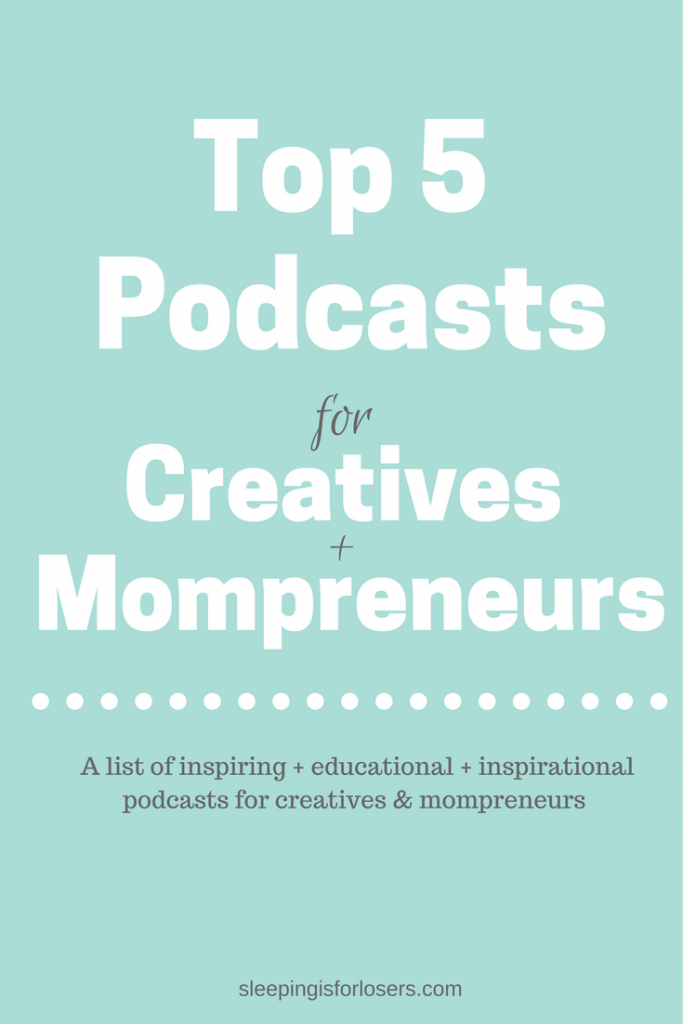 Top 5 Podcasts

for

Creatives

+

Mompreneurs

A list of inspiring + educational + inspirational podcasts for creatives & mompreneurs

sleepingisforlosers.com